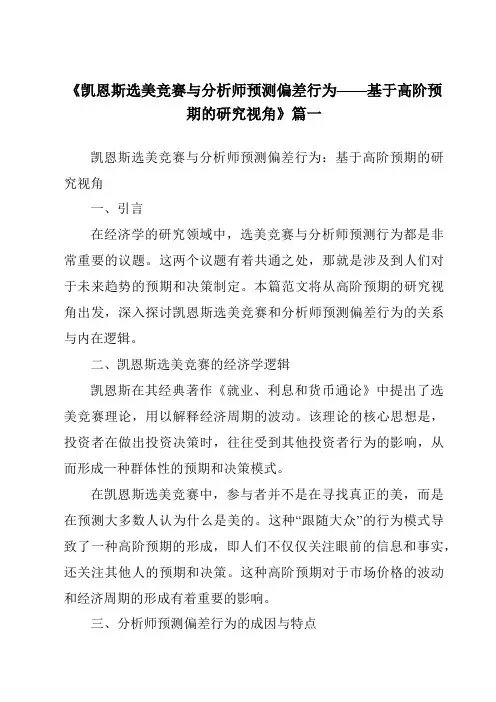 《凯恩斯选美竞赛与分析师预测偏差行为——基于高阶预期的研究视角》篇一

凯恩斯选美竞赛与分析师预测偏差行为：基于高阶预期的研究视角

一、引言

在经济学的研究领域中，选美竞赛与分析师预测行为都是非常重要的议题。这两个议题有着共通之处，那就是涉及到人们对于未来趋势的预期和决策制定。本篇范文将从高阶预期的研究视角出发，深入探讨凯恩斯选美竞赛和分析师预测偏差行为的关系与内在逻辑。

二、凯恩斯选美竞赛的经济学逻辑

凯恩斯在其经典著作《就业、利息和货币通论》中提出了选美竞赛理论，用以解释经济周期的波动。该理论的核心思想是，投资者在做出投资决策时，往往受到其他投资者行为的影响，从而形成一种群体性的预期和决策模式。

在凯恩斯选美竞赛中，参与者并不是在寻找真正的美，而是在预测大多数人认为什么是美的。这种“跟随大众”的行为模式导致了一种高阶预期的形成，即人们不仅仅关注眼前的信息和事实，还关注其他人的预期和决策。这种高阶预期对于市场价格的波动和经济周期的形成有着重要的影响。

三、分析师预测偏差行为的成因与特点